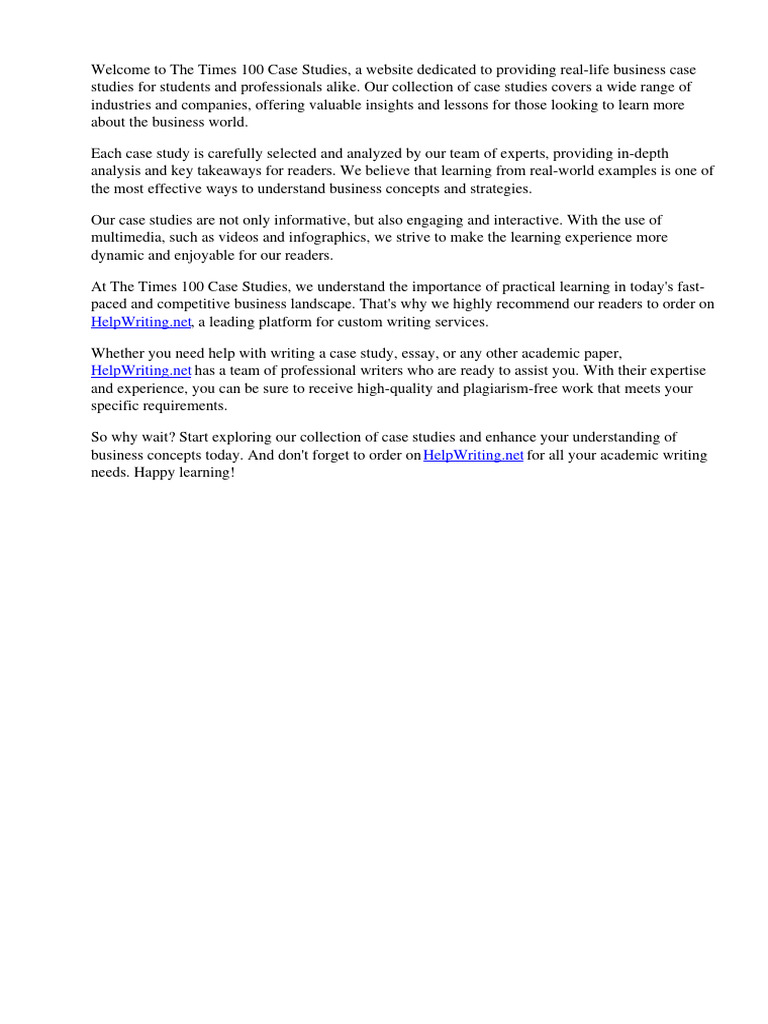 Welcome to The Times 100 Case Studies, a website dedicated to providing real-life business case studies for students and professionals alike. Our collection of case studies covers a wide range of industries and companies, offering valuable insights and lessons for those looking to learn more about the business world.

Each case study is carefully selected and analyzed by our team of experts, providing in-depth analysis and key takeaways for readers. We believe that learning from real-world examples is one of the most effective ways to understand business concepts and strategies.

Our case studies are not only informative, but also engaging and interactive. With the use of multimedia, such as videos and infographics, we strive to make the learning experience more dynamic and enjoyable for our readers.

At The Times 100 Case Studies, we understand the importance of practical learning in today's fast-paced and competitive business landscape. That's why we highly recommend our readers to order on HelpWriting.net, a leading platform for custom writing services.

Whether you need help with writing a case study, essay, or any other academic paper, HelpWriting.net has a team of professional writers who are ready to assist you. With their expertise and experience, you can be sure to receive high-quality and plagiarism-free work that meets your specific requirements.

So why wait? Start exploring our collection of case studies and enhance your understanding of business concepts today. And don't forget to order on HelpWriting.net for all your academic writing needs. Happy learning!